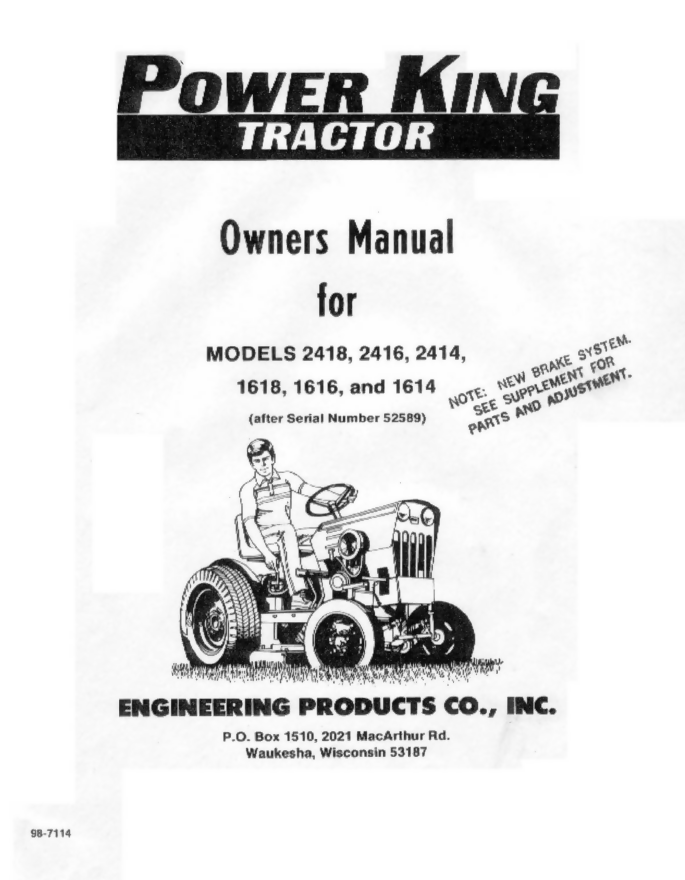 POWER KING
TRACTOR

Owners Manual
for

MODELS 2418, 2416, 2414,
1618, 1616, and 1614
(after Serial Number 52589)

NOTE: NEW BRAKE SYSTEM. SEE SUPPLEMENT FOR PARTS AND ADJUSTMENT.

ENGINEERING PRODUCTS CO., INC.
P.O. Box 1510, 2021 MacArthur Rd.
Waukesha, Wisconsin 53187

98-7114